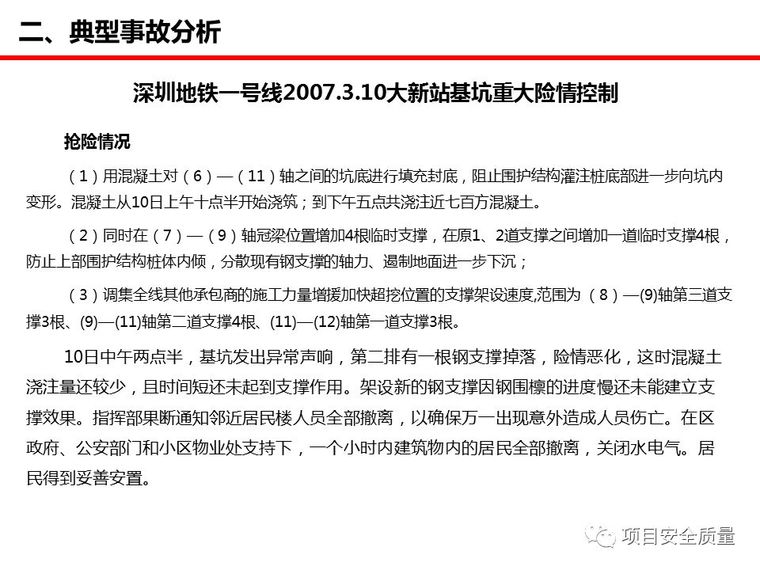 二、典型事故分析

深圳地铁一号线2007.3.10大新站基坑重大险情控制

抢险情况

（1）用混凝土对（6）—（11）轴之间的坑底进行填充封底，阻止围护结构灌注桩底部进一步向坑内变形。混凝土从10日上午十点半开始浇筑；到下午五点共浇注近七百方混凝土。

（2）同时在（7）—（9）轴冠梁位置增加4根临时支撑，在原1、2道支撑之间增加一道临时支撑4根，防止上部围护结构桩体内倾，分散现有钢支撑的轴力、遏制地面进一步下沉；

（3）调集全线其他承包商的施工力量增援加快超挖位置的支撑架设速度,范围为（8）—(9)轴第三道支撑3根、(9)—(11)轴第二道支撑4根、(11)—(12)轴第一道支撑3根。

10日中午两点半，基坑发出异常声响，第二排有一根钢支撑掉落，险情恶化，这时混凝土浇注量还较少，且时间短还未起到支撑作用。架设新的钢支撑因钢围檩的进度慢还未能建立支撑效果。指挥部果断通知邻近居民楼人员全部撤离，以确保万一出现意外造成人员伤亡。在区政府、公安部门和小区物业处支持下，一个小时内建筑物内的居民全部撤离，关闭水电气。居民得到妥善安置。

项目安全质量